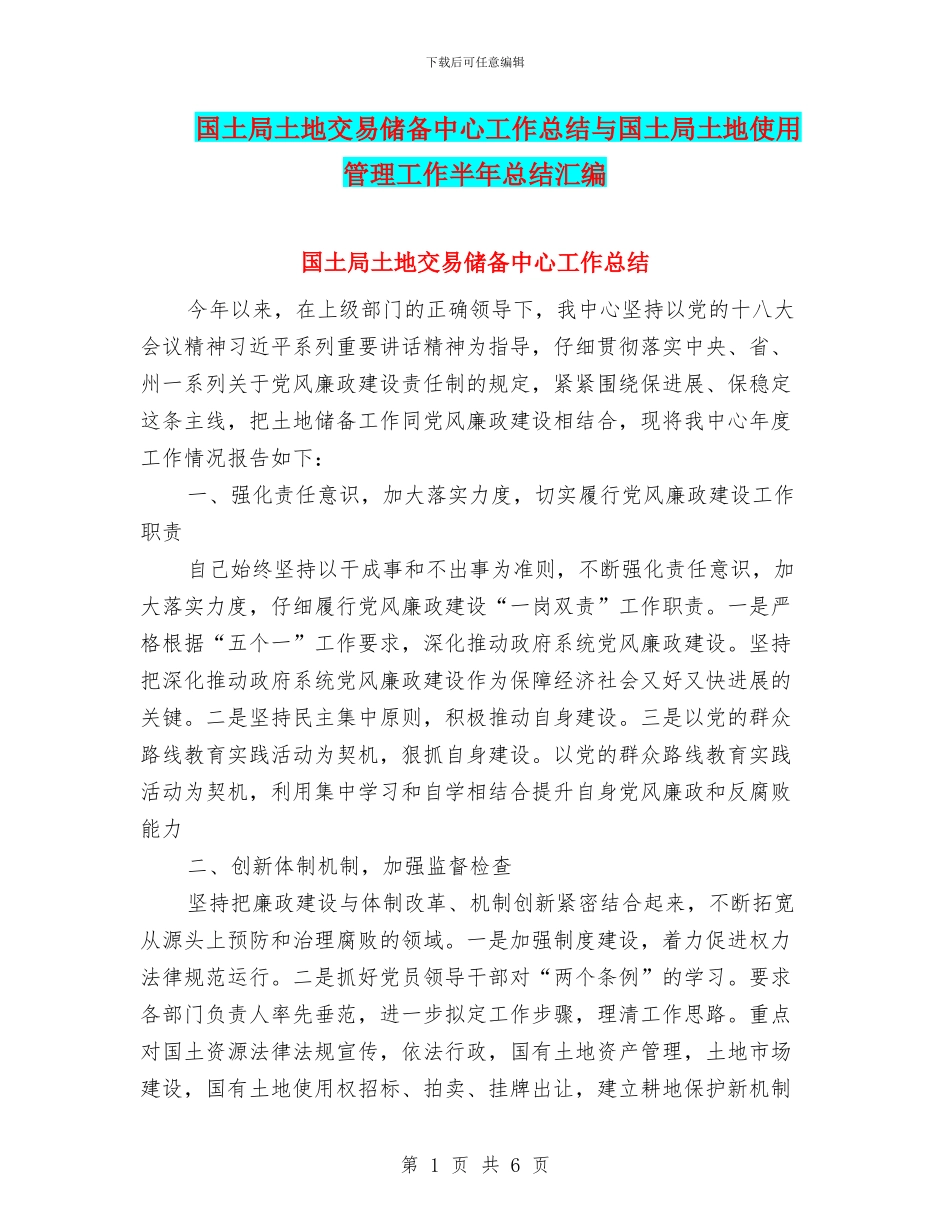 下载后可任意编辑

国土局土地交易储备中心工作总结与国土局土地使用管理工作半年总结汇编

国土局土地交易储备中心工作总结

今年以来，在上级部门的正确领导下，我中心坚持以党的十八大会议精神习近平系列重要讲话精神为指导，仔细贯彻落实中央、省、州一系列关于党风廉政建设责任制的规定，紧紧围绕保进展、保稳定这条主线，把土地储备工作同党风廉政建设相结合，现将我中心年度工作情况报告如下：

一、强化责任意识，加大落实力度，切实履行党风廉政建设工作职责

自己始终坚持以干成事和不出事为准则，不断强化责任意识，加大落实力度，仔细履行党风廉政建设“一岗双责”工作职责。一是严格根据“五个一”工作要求，深化推动政府系统党风廉政建设。坚持把深化推动政府系统党风廉政建设作为保障经济社会又好又快进展的关键。二是坚持民主集中原则，积极推动自身建设。三是以党的群众路线教育实践活动为契机，狠抓自身建设。以党的群众路线教育实践活动为契机，利用集中学习和自学相结合提升自身党风廉政和反腐败能力

二、创新体制机制，加强监督检查

坚持把廉政建设与体制改革、机制创新紧密结合起来，不断拓宽从源头上预防和治理腐败的领域。一是加强制度建设，着力促进权力法律规范运行。二是抓好党员领导干部对“两个条例”的学习。要求各部门负责人率先垂范，进一步拟定工作步骤，理清工作思路。重点对国土资源法律法规宣传，依法行政，国有土地资产管理，土地市场建设，国有土地使用权招标、拍卖、挂牌出让，建立耕地保护新机制

第 1 页 共 6 页